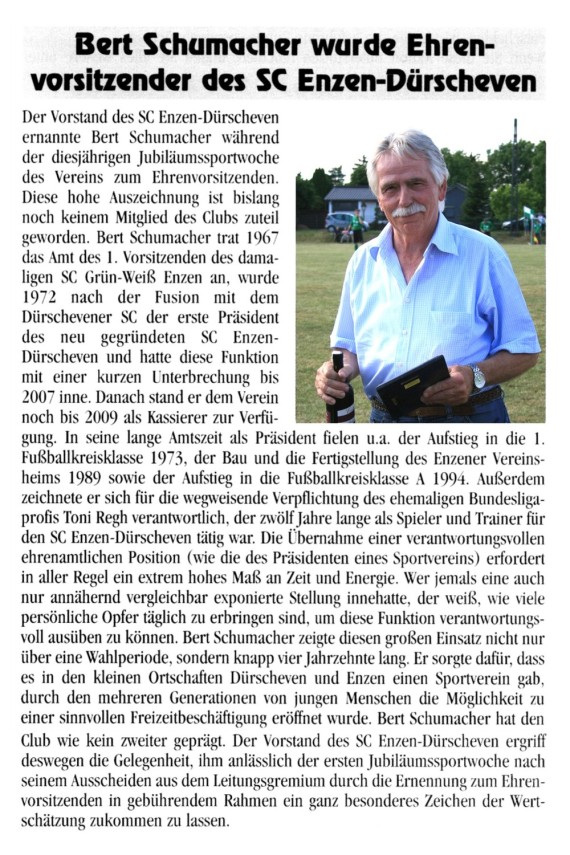 Bert Schumacher wurde Ehrenvorsitzender des SC Enzen-Dürscheven

Der Vorstand des SC Enzen-Dürscheven ernannte Bert Schumacher während der diesjährigen Jubiläumssportwoche des Vereins zum Ehrenvorsitzenden. Diese hohe Auszeichnung ist bislang noch keinem Mitglied des Clubs zuteil geworden. Bert Schumacher trat 1967 das Amt des 1. Vorsitzenden des damaligen SC Grün-Weiß Enzen an, wurde 1972 nach der Fusion mit dem Dürschevener SC der erste Präsident des neu gegründeten SC Enzen-Dürscheven und hatte diese Funktion mit einer kurzen Unterbrechung bis 2007 inne. Danach stand er dem Verein noch bis 2009 als Kassierer zur Verfügung. In seine lange Amtszeit als Präsident fielen u.a. der Aufstieg in die 1. Fußballkreisklasse 1973, der Bau und die Fertigstellung des Enzener Vereinsheims 1989 sowie der Aufstieg in die Fußballkreisklasse A 1994. Außerdem zeichnete er sich für die wegweisende Verpflichtung des ehemaligen Bundesligaprofis Toni Regh verantwortlich, der zwölf Jahre lange als Spieler und Trainer für den SC Enzen-Dürscheven tätig war. Die Übernahme einer verantwortungsvollen ehrenamtlichen Position (wie die des Präsidenten eines Sportvereins) erfordert in aller Regel ein extrem hohes Maß an Zeit und Energie. Wer jemals eine auch nur annähernd vergleichbar exponierte Stellung innehatte, der weiß, wie viele persönliche Opfer täglich zu erbringen sind, um diese Funktion verantwortungsvoll ausüben zu können. Bert Schumacher zeigte diesen großen Einsatz nicht nur über eine Wahlperiode, sondern knapp vier Jahrzehnte lang. Er sorgte dafür, dass es in den kleinen Ortschaften Dürscheven und Enzen einen Sportverein gab, durch den mehreren Generationen von jungen Menschen die Möglichkeit zu einer sinnvollen Freizeitbeschäftigung eröffnet wurde. Bert Schumacher hat den Club wie kein zweiter geprägt. Der Vorstand des SC Enzen-Dürscheven ergriff deswegen die Gelegenheit, ihm anlässlich der ersten Jubiläumssportwoche nach seinem Ausscheiden aus dem Leitungsgremium durch die Ernennung zum Ehrenvorsitzenden in gebührendem Rahmen ein ganz besonderes Zeichen der Wertschätzung zukommen zu lassen.